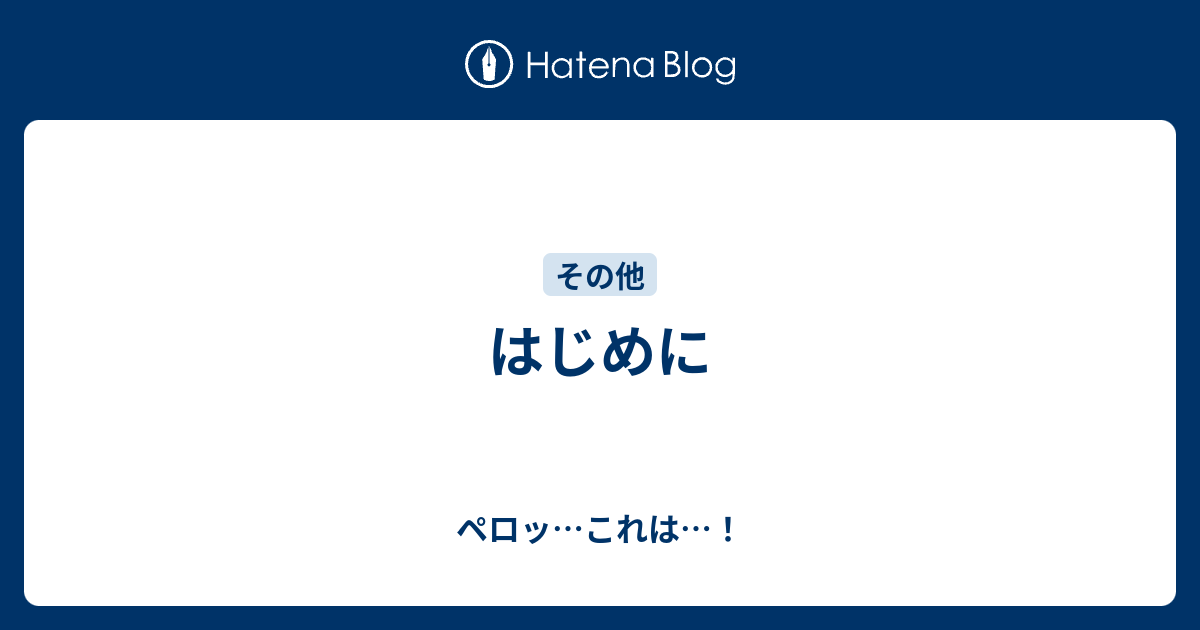 Hatena Blog

その他

はじめに

ペロッ…これは…！